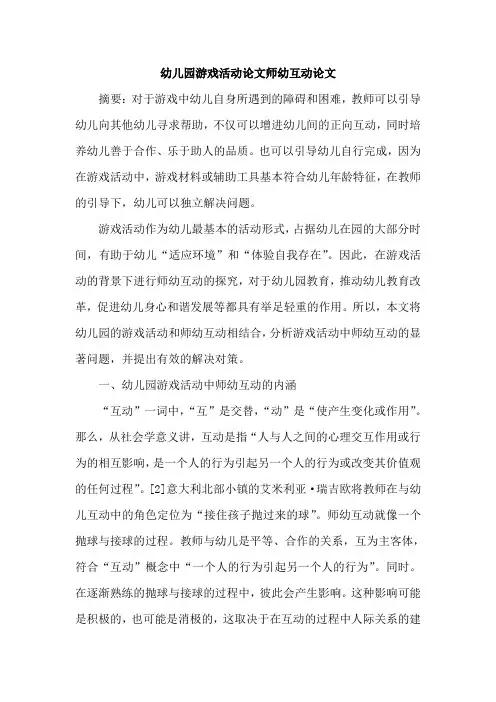 幼儿园游戏活动论文师幼互动论文

摘要：对于游戏中幼儿自身所遇到的障碍和困难，教师可以引导幼儿向其他幼儿寻求帮助，不仅可以增进幼儿间的正向互动，同时培养幼儿善于合作、乐于助人的品质。也可以引导幼儿自行完成，因为在游戏活动中，游戏材料或辅助工具基本符合幼儿年龄特征，在教师的引导下，幼儿可以独立解决问题。

游戏活动作为幼儿最基本的活动形式，占据幼儿在园的大部分时间，有助于幼儿“适应环境”和“体验自我存在”。因此，在游戏活动的背景下进行师幼互动的探究，对于幼儿园教育，推动幼儿教育改革，促进幼儿身心和谐发展等都具有举足轻重的作用。所以，本文将幼儿园的游戏活动和师幼互动相结合，分析游戏活动中师幼互动的显著问题，并提出有效的解决对策。

一、幼儿园游戏活动中师幼互动的内涵

“互动”一词中，“互”是交替，“动”是“使产生变化或作用”。那么，从社会学意义讲，互动是指“人与人之间的心理交互作用或行为的相互影响，是一个人的行为引起另一个人的行为或改变其价值观的任何过程”。[2]意大利北部小镇的艾米利亚·瑞吉欧将教师在与幼儿互动中的角色定位为“接住孩子抛过来的球”。师幼互动就像一个抛球与接球的过程。教师与幼儿是平等、合作的关系，互为主客体，符合“互动”概念中“一个人的行为引起另一个人的行为”。同时。在逐渐熟练的抛球与接球的过程中，彼此会产生影响。这种影响可能是积极的，也可能是消极的，这取决于在互动的过程中人际关系的建